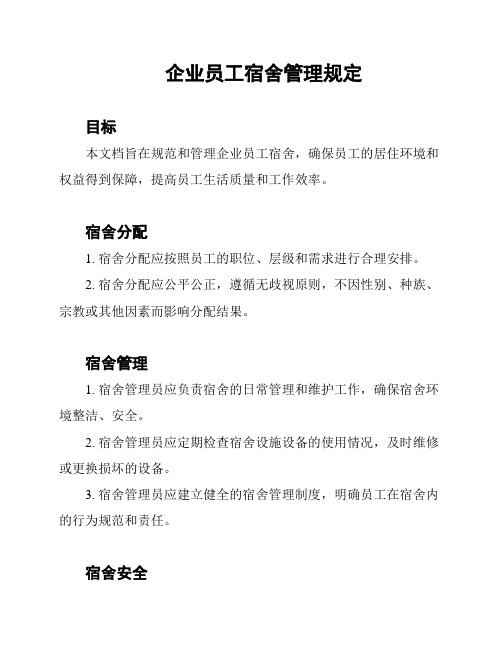 企业员工宿舍管理规定

目标

本文档旨在规范和管理企业员工宿舍，确保员工的居住环境和权益得到保障，提高员工生活质量和工作效率。

宿舍分配

1. 宿舍分配应按照员工的职位、层级和需求进行合理安排。

2. 宿舍分配应公平公正，遵循无歧视原则，不因性别、种族、宗教或其他因素而影响分配结果。

宿舍管理

1. 宿舍管理员应负责宿舍的日常管理和维护工作，确保宿舍环境整洁、安全。

2. 宿舍管理员应定期检查宿舍设施设备的使用情况，及时维修或更换损坏的设备。

3. 宿舍管理员应建立健全的宿舍管理制度，明确员工在宿舍内的行为规范和责任。

宿舍安全